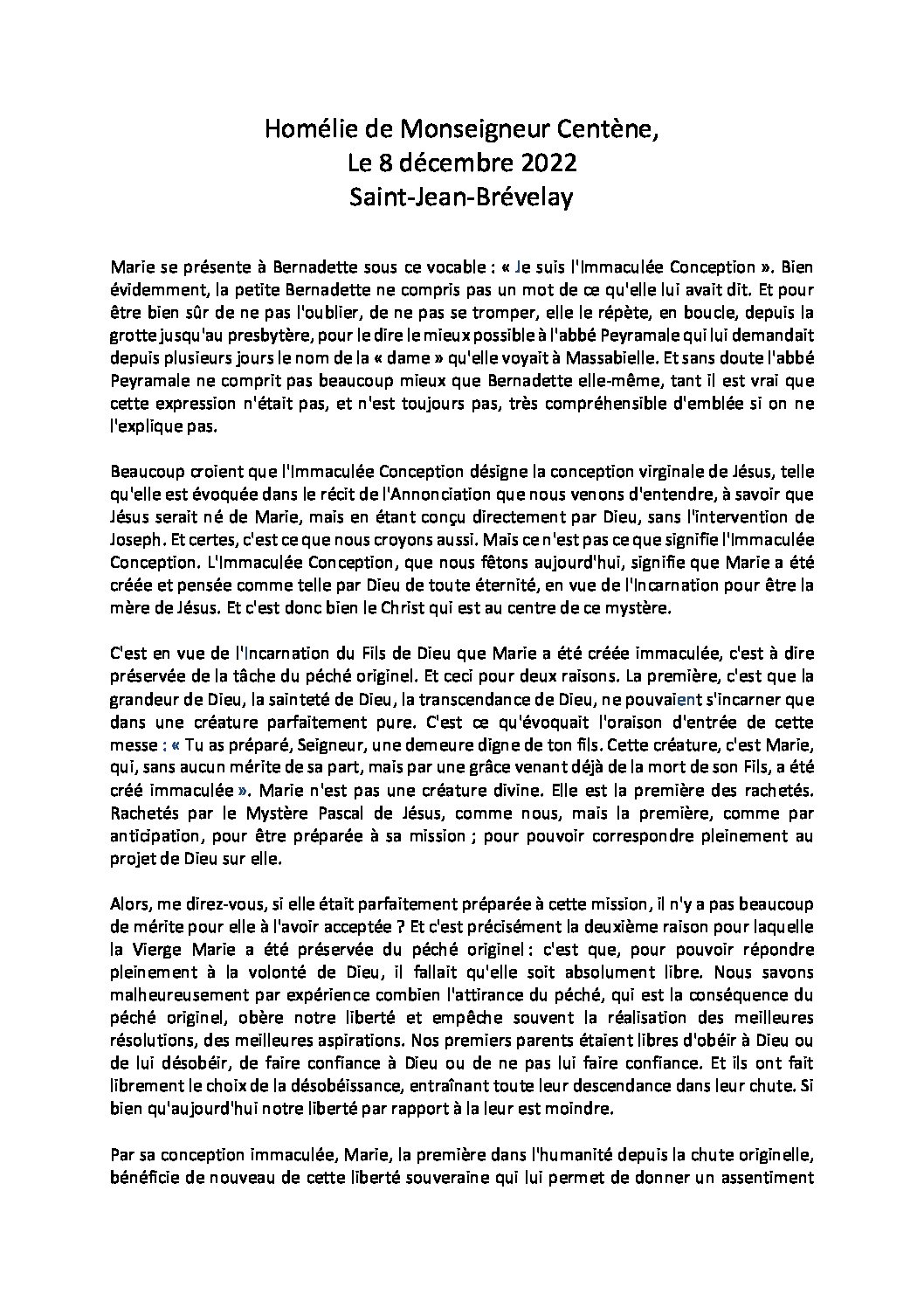 Homélie de Monseigneur Centène,
Le 8 décembre 2022
Saint-Jean-Brévelay

Marie se présente à Bernadette sous ce vocable : « Je suis l'Immaculée Conception ». Bien évidemment, la petite Bernadette ne compris pas un mot de ce qu'elle lui avait dit. Et pour être bien sûr de ne pas l'oublier, de ne pas se tromper, elle le répète, en boucle, depuis la grotte jusqu'au presbytère, pour le dire le mieux possible à l'abbé Peyramale qui lui demandait depuis plusieurs jours le nom de la « dame » qu'elle voyait à Massabielle. Et sans doute l'abbé Peyramale ne comprit pas beaucoup mieux que Bernadette elle-même, tant il est vrai que cette expression n'était pas, et n'est toujours pas, très compréhensible d'emblée si on ne l'explique pas.

Beaucoup croient que l'Immaculée Conception désigne la conception virginale de Jésus, telle qu'elle est évoquée dans le récit de l'Annonciation que nous venons d'entendre, à savoir que Jésus serait né de Marie, mais en étant conçu directement par Dieu, sans l'intervention de Joseph. Et certes, c'est ce que nous croyons aussi. Mais ce n'est pas ce que signifie l'Immaculée Conception. L'Immaculée Conception, que nous fêtons aujourd'hui, signifie que Marie a été créée et pensée comme telle par Dieu de toute éternité, en vue de l'Incarnation pour être la mère de Jésus. Et c'est donc bien le Christ qui est au centre de ce mystère.

C'est en vue de l'Incarnation du Fils de Dieu que Marie a été créée immaculée, c'est à dire préservée de la tâche du péché originel. Et ceci pour deux raisons. La première, c'est que la grandeur de Dieu, la sainteté de Dieu, la transcendance de Dieu, ne pouvaient s'incarner que dans une créature parfaitement pure. C'est ce qu'évoquait l'oraison d'entrée de cette messe : « Tu as préparé, Seigneur, une demeure digne de ton fils. Cette créature, c'est Marie, qui, sans aucun mérite de sa part, mais par une grâce venant déjà de la mort de son Fils, a été créé immaculée ». Marie n'est pas une créature divine. Elle est la première des rachetés. Rachetés par le Mystère Pascal de Jésus, comme nous, mais la première, comme par anticipation, pour être préparée à sa mission ; pour pouvoir correspondre pleinement au projet de Dieu sur elle.

Alors, me direz-vous, si elle était parfaitement préparée à cette mission, il n'y a pas beaucoup de mérite pour elle à l'avoir acceptée ? Et c'est précisément la deuxième raison pour laquelle la Vierge Marie a été préservée du péché originel : c'est que, pour pouvoir répondre pleinement à la volonté de Dieu, il fallait qu'elle soit absolument libre. Nous savons malheureusement par expérience combien l'attirance du péché, qui est la conséquence du péché originel, obère notre liberté et empêche souvent la réalisation des meilleures résolutions, des meilleures aspirations. Nos premiers parents étaient libres d'obéir à Dieu ou de lui désobéir, de faire confiance à Dieu ou de ne pas lui faire confiance. Et ils ont fait librement le choix de la désobéissance, entraînant toute leur descendance dans leur chute. Si bien qu'aujourd'hui notre liberté par rapport à la leur est moindre.

Par sa conception immaculée, Marie, la première dans l'humanité depuis la chute originelle, bénéficie de nouveau de cette liberté souveraine qui lui permet de donner un assentiment